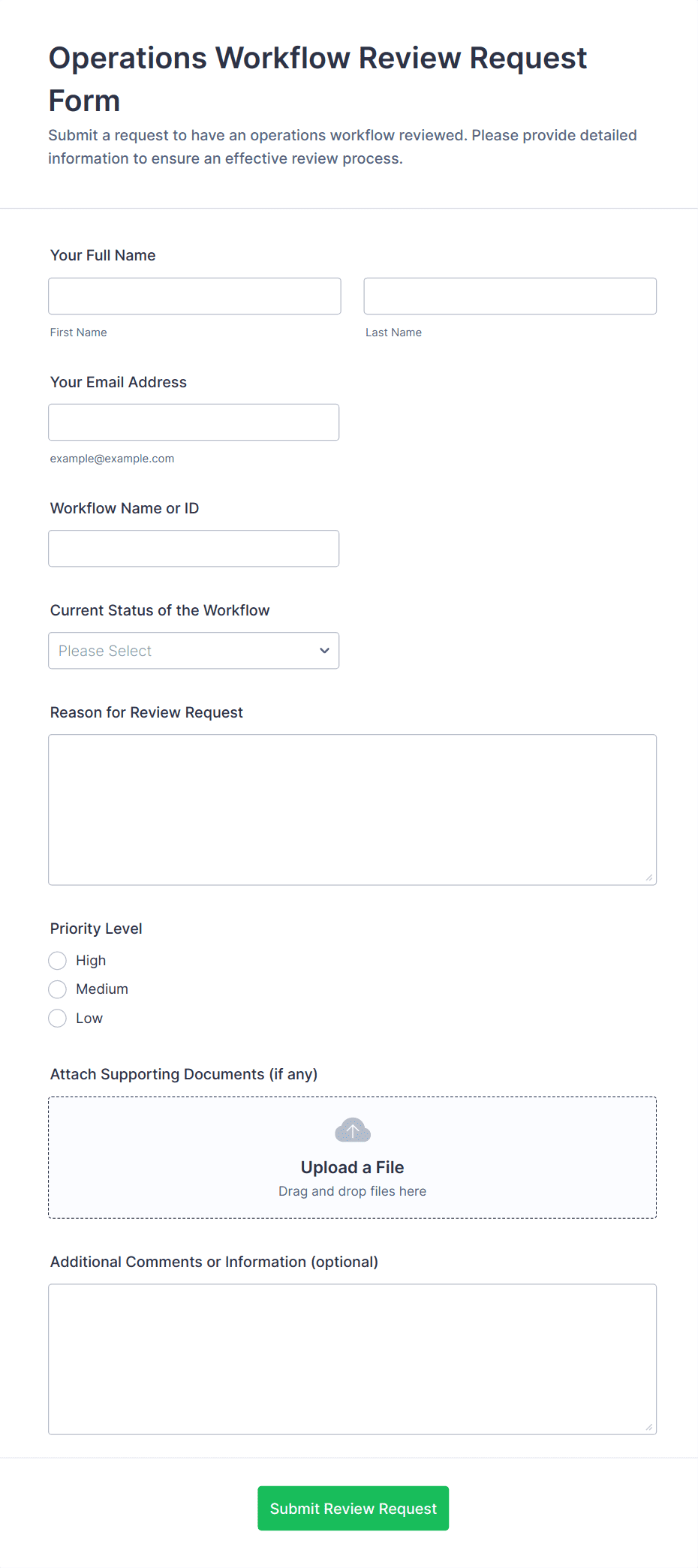 Operations Workflow Review Request Form

Submit a request to have an operations workflow reviewed. Please provide detailed information to ensure an effective review process.

Your Full Name

First Name

Last Name

Your Email Address

example@example.com

Workflow Name or ID

Current Status of the Workflow

Please Select

Reason for Review Request

Priority Level

High

Medium

Low

Attach Supporting Documents (if any)

Upload a File

Drag and drop files here

Additional Comments or Information (optional)

Submit Review Request